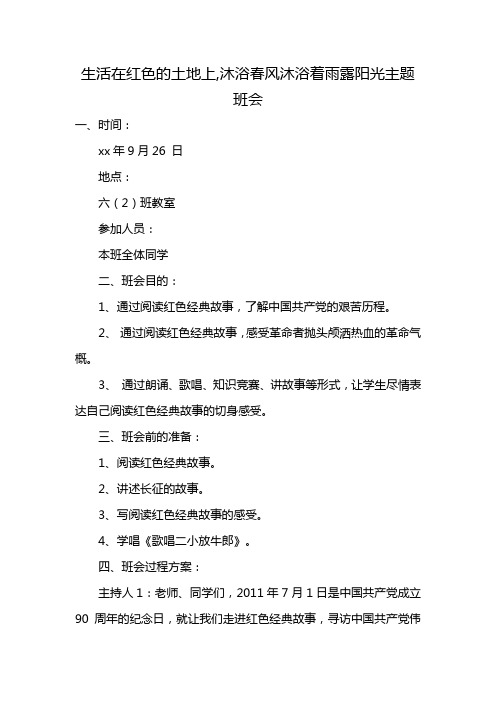 生活在红色的土地上,沐浴春风沐浴着雨露阳光主题班会

一、时间：

xx 年 9 月 26 日

地点：

六（2）班教室

参加人员：

本班全体同学

二、班会目的：

1、通过阅读红色经典故事，了解中国共产党的艰苦历程。

2、 通过阅读红色经典故事，感受革命者抛头颅洒热血的革命气概。

3、 通过朗诵、歌唱、知识竞赛、讲故事等形式，让学生尽情表达自己阅读红色经典故事的切身感受。

三、班会前的准备：

1、阅读红色经典故事。

2、讲述长征的故事。

3、写阅读红色经典故事的感受。

4、学唱《歌唱二小放牛郎》。

四、班会过程方案：

主持人 1：老师、同学们，2011 年 7 月 1 日是中国共产党成立 90 周年的纪念日，就让我们走进红色经典故事，寻访中国共产党伟